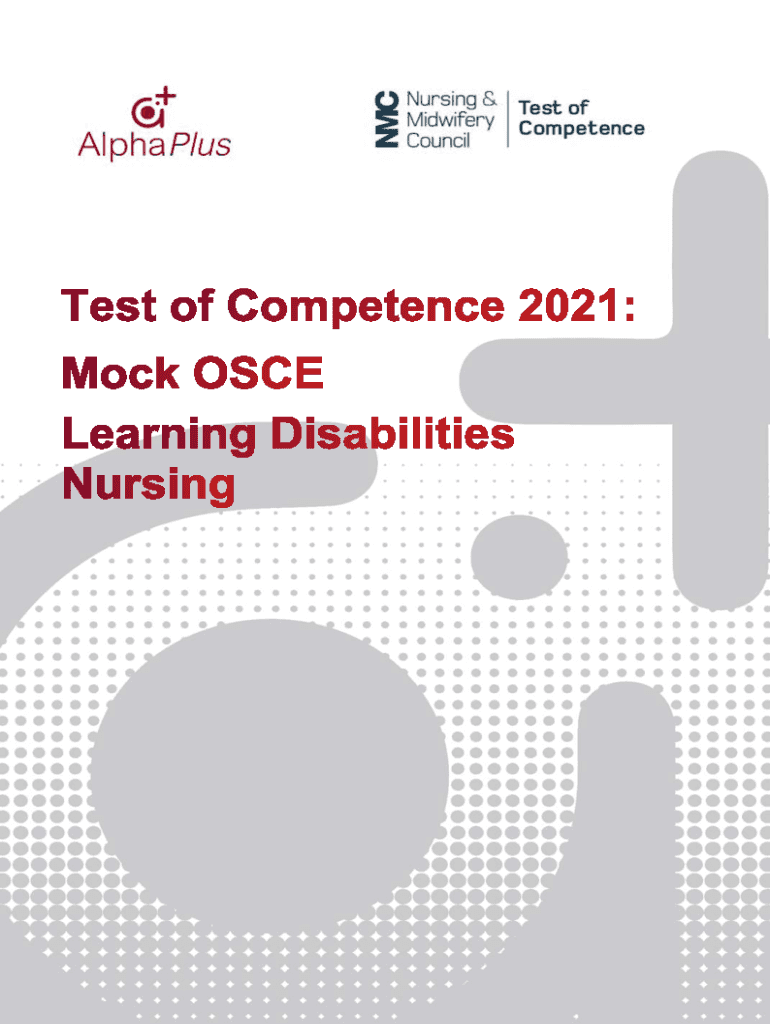 AlphaPlus

NMC Nursing & Midwifery Council

Test of Competence

Test of Competence 2021:

Mock OSCE

Learning Disabilities Nursing